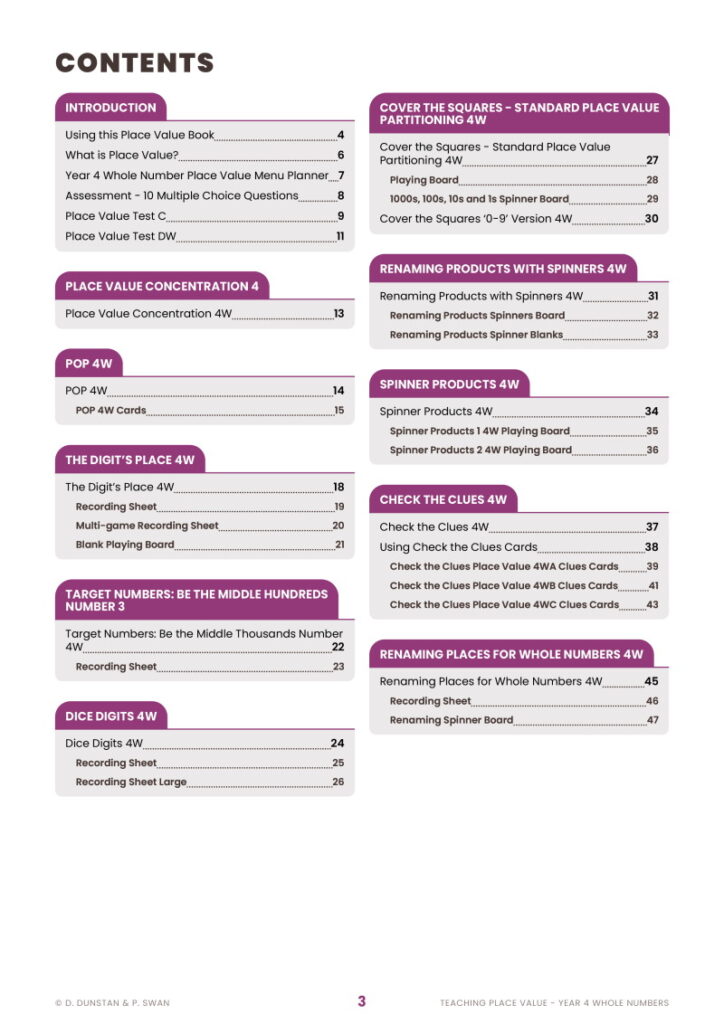 CONTENTS

INTRODUCTION

Using this Place Value Book 4
What is Place Value? 6
Year 4 Whole Number Place Value Menu Planner 7
Assessment - 10 Multiple Choice Questions 8
Place Value Test C 9
Place Value Test DW 11

PLACE VALUE CONCENTRATION 4

Place Value Concentration 4W 13

POP 4W

POP 4W 14
POP 4W Cards 15

THE DIGIT'S PLACE 4W

The Digit's Place 4W 18
Recording Sheet 19
Multi-game Recording Sheet 20
Blank Playing Board 21

TARGET NUMBERS: BE THE MIDDLE HUNDREDS NUMBER 3

Target Numbers: Be the Middle Thousands Number 4W 22
Recording Sheet 23

DICE DIGITS 4W

Dice Digits 4W 24
Recording Sheet 25
Recording Sheet Large 26

COVER THE SQUARES - STANDARD PLACE VALUE PARTITIONING 4W

Cover the Squares - Standard Place Value Partitioning 4W 27
Playing Board 28
1000s, 100s, 10s and 1s Spinner Board 29
Cover the Squares '0-9' Version 4W 30

RENAMING PRODUCTS WITH SPINNERS 4W

Renaming Products with Spinners 4W 31
Renaming Products Spinners Board 32
Renaming Products Spinner Blanks 33

SPINNER PRODUCTS 4W

Spinner Products 4W 34
Spinner Products 1 4W Playing Board 35
Spinner Products 2 4W Playing Board 36

CHECK THE CLUES 4W

Check the Clues 4W 37
Using Check the Clues Cards 38
Check the Clues Place Value 4WA Clues Cards 39
Check the Clues Place Value 4WB Clues Cards 41
Check the Clues Place Value 4WC Clues Cards 43

RENAMING PLACES FOR WHOLE NUMBERS 4W

Renaming Places for Whole Numbers 4W 45
Recording Sheet 46
Renaming Spinner Board 47

© D. DUNSTAN & P. SWAN 3 TEACHING PLACE VALUE - YEAR 4 WHOLE NUMBERS